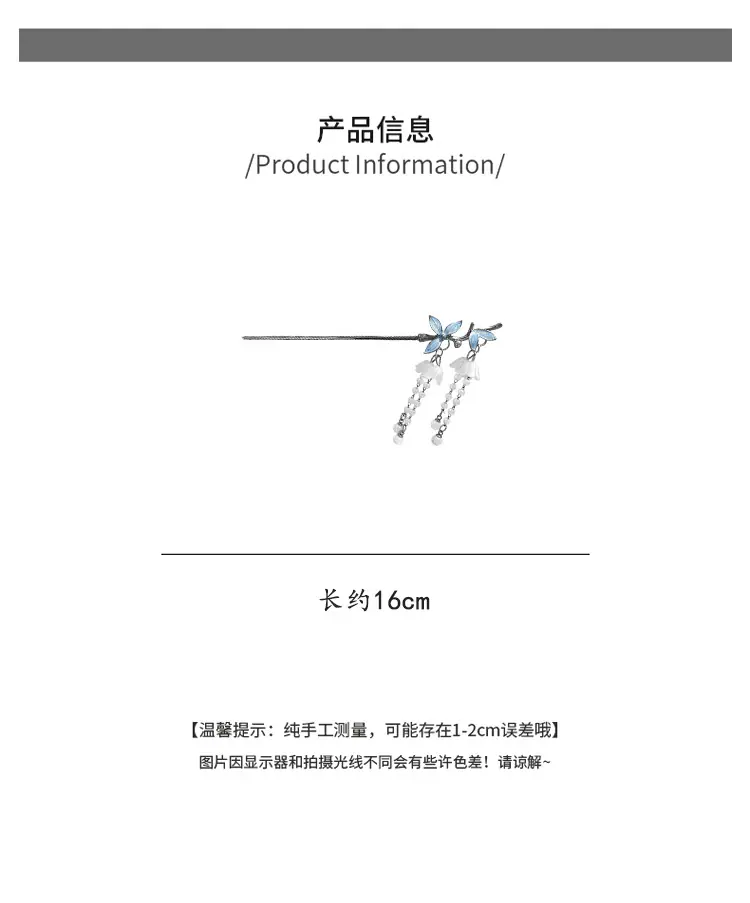 产品信息
/Product Information/

长约16cm

【温馨提示：纯手工测量，可能存在1-2cm误差哦】
图片因显示器和拍摄光线不同会有些许色差！请谅解~